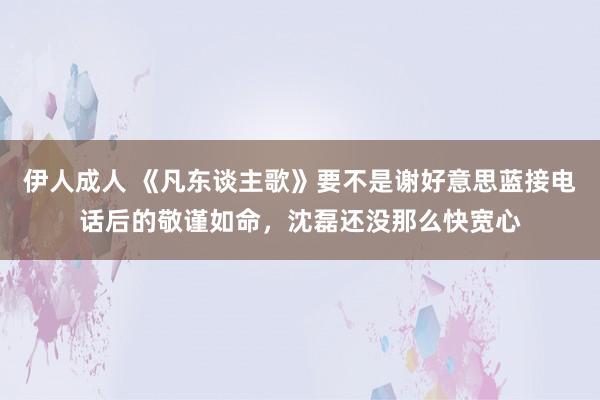 伊人成人 《凡东谈主歌》要不是谢好意思蓝接电话后的敬谨如命，沈磊还没那么快宽心